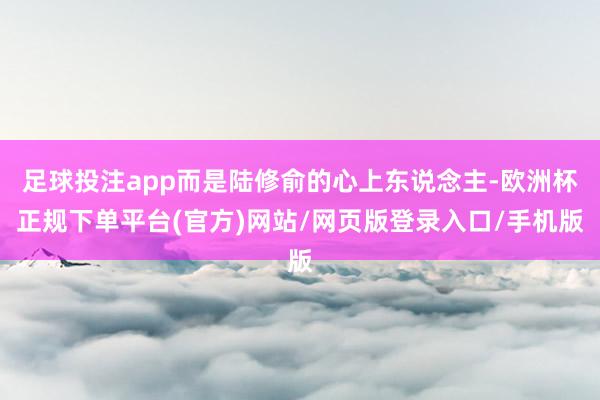 足球投注app而是陆修俞的心上东说念主-欧洲杯正规下单平台(官方)网站/网页版登录入口/手机版版